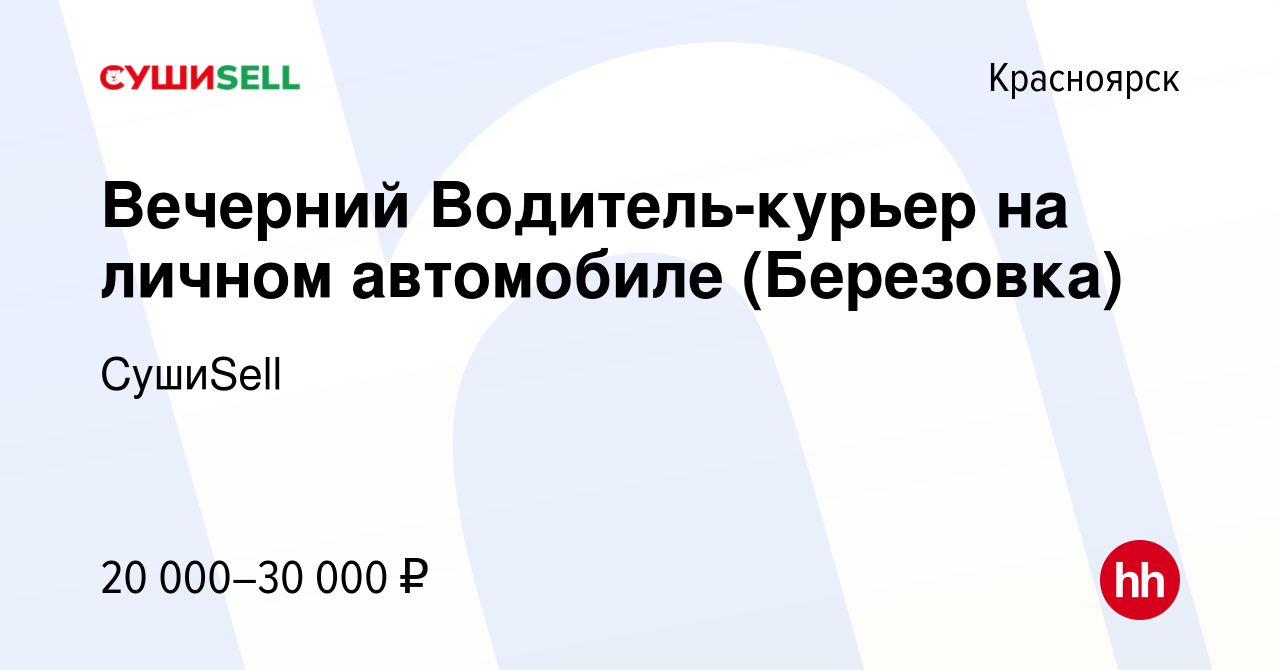 СУШИSELL

Красноярск

Вечерний Водитель-курьер на личном автомобиле (Березовка)

СушиSell

20 000–30 000 ₽

hh